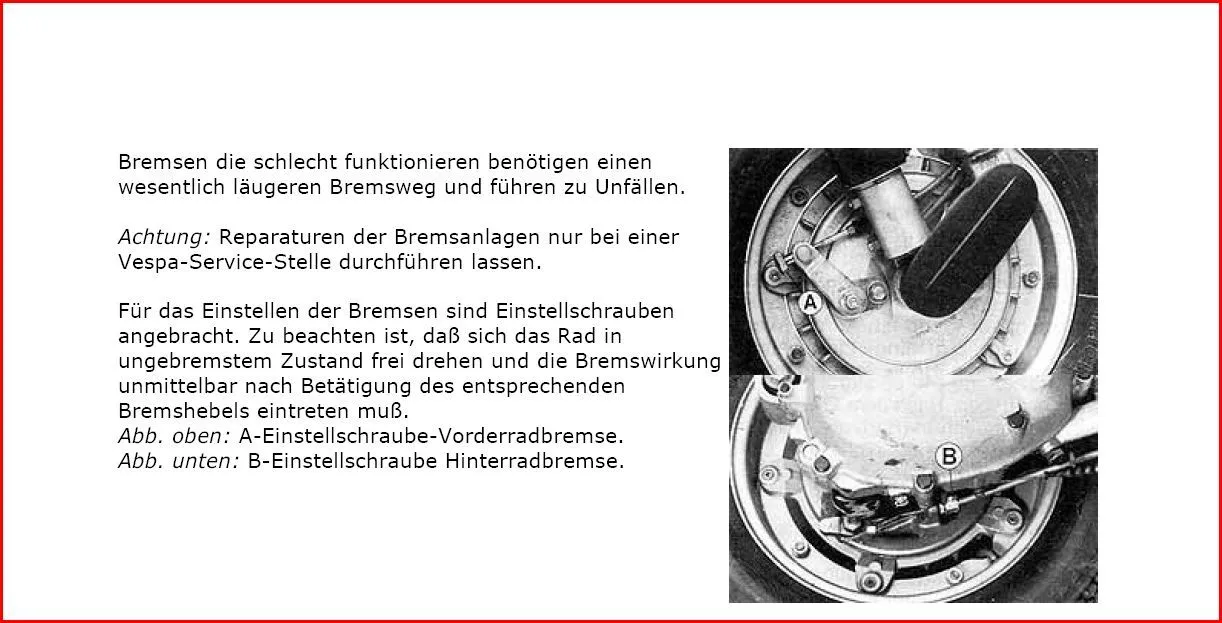 Bremsen die schlecht funktionieren benötigen einen wesentlich läugeren Bremsweg und führen zu Unfällen.

Achtung: Reparaturen der Bremsanlagen nur bei einer Vespa-Service-Stelle durchführen lassen.

Für das Einstellen der Bremsen sind Einstellschrauben angebracht. Zu beachten ist, daß sich das Rad in ungebremstem Zustand frei drehen und die Bremswirkung unmittelbar nach Betätigung des entsprechenden Bremshebels eintreten muß.
Abb. oben: A-Einstellschraube-Vorderradbremse.
Abb. unten: B-Einstellschraube Hinterradbremse.

A

B